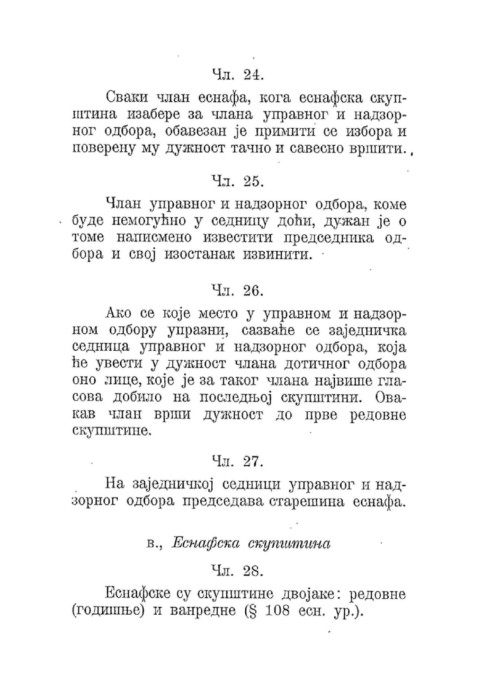 Чл. 24.

Сваки члан еснафа, кога еснафска скупштина изабере за члана управног и надзорног одбора, обавезан је примити се избора и поверену му дужност тачно и савесно вршити.

Чл. 25.

Члан управног и надзорног одбора, коме буде немогућно у седницу доћи, дужан је о томе написмено известити председника одбора и свој изостанак извинити.

Чл. 26.

Ако се које место у управном и надзорном одбору упразни, сазваће се заједничка седница управног и надзорног одбора, која ће увести у дужност члана дотичног одбора оно лице, које је за таког члана највише гласова добило на последњој скупштини. Овакав члан врши дужност до прве редовне скупштине.

Чл. 27.

На заједничкој седници управног и надзорног одбора председава старешина еснафа.

в., Еснафска скупштина

Чл. 28.

Еснафске су скупштине двојаке: редовне (годишње) и ванредне (§ 108 есн. ур.).